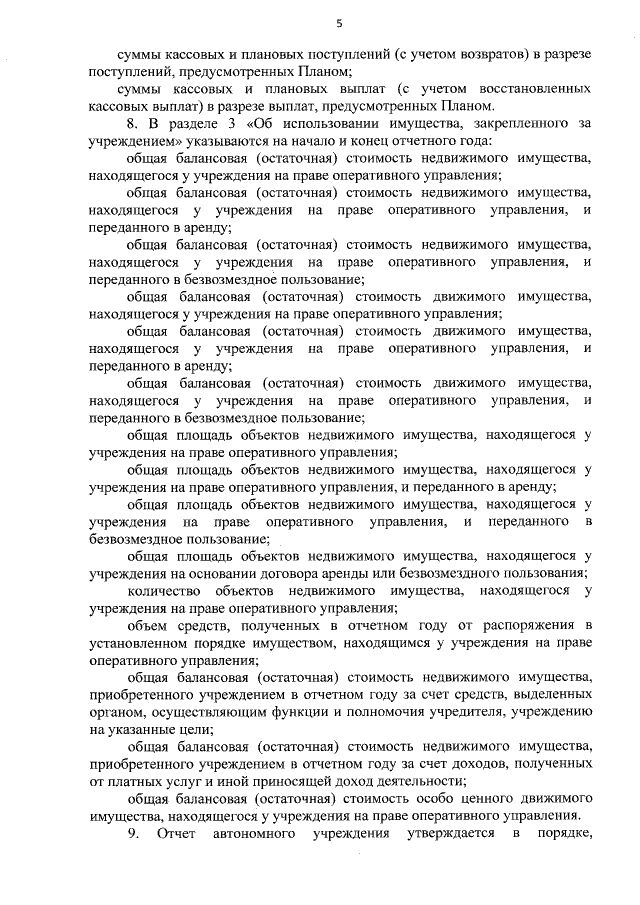 5

суммы кассовых и плановых поступлений (с учетом возвратов) в разрезе поступлений, предусмотренных Планом;

суммы кассовых и плановых выплат (с учетом восстановленных кассовых выплат) в разрезе выплат, предусмотренных Планом.

8. В разделе 3 «Об использовании имущества, закрепленного за учреждением» указываются на начало и конец отчетного года:

общая балансовая (остаточная) стоимость недвижимого имущества, находящегося у учреждения на праве оперативного управления;

общая балансовая (остаточная) стоимость недвижимого имущества, находящегося у учреждения на праве оперативного управления, и переданного в аренду;

общая балансовая (остаточная) стоимость недвижимого имущества, находящегося у учреждения на праве оперативного управления, и переданного в безвозмездное пользование;

общая балансовая (остаточная) стоимость движимого имущества, находящегося у учреждения на праве оперативного управления;

общая балансовая (остаточная) стоимость движимого имущества, находящегося у учреждения на праве оперативного управления, и переданного в аренду;

общая балансовая (остаточная) стоимость движимого имущества, находящегося у учреждения на праве оперативного управления, и переданного в безвозмездное пользование;

общая площадь объектов недвижимого имущества, находящегося у учреждения на праве оперативного управления;

общая площадь объектов недвижимого имущества, находящегося у учреждения на праве оперативного управления, и переданного в аренду;

общая площадь объектов недвижимого имущества, находящегося у учреждения на праве оперативного управления, и переданного в безвозмездное пользование;

общая площадь объектов недвижимого имущества, находящегося у учреждения на основании договора аренды или безвозмездного пользования;

количество объектов недвижимого имущества, находящегося у учреждения на праве оперативного управления;

объем средств, полученных в отчетном году от распоряжения в установленном порядке имуществом, находящимся у учреждения на праве оперативного управления;

общая балансовая (остаточная) стоимость недвижимого имущества, приобретенного учреждением в отчетном году за счет средств, выделенных органом, осуществляющим функции и полномочия учредителя, учреждению на указанные цели;

общая балансовая (остаточная) стоимость недвижимого имущества, приобретенного учреждением в отчетном году за счет доходов, полученных от платных услуг и иной приносящей доход деятельности;

общая балансовая (остаточная) стоимость особо ценного движимого имущества, находящегося у учреждения на праве оперативного управления.

9. Отчет автономного учреждения утверждается в порядке,